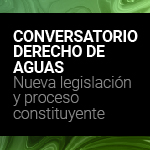 CONVERSATORIO DERECHO DE AGUAS
Nueva legislación y proceso constituyente